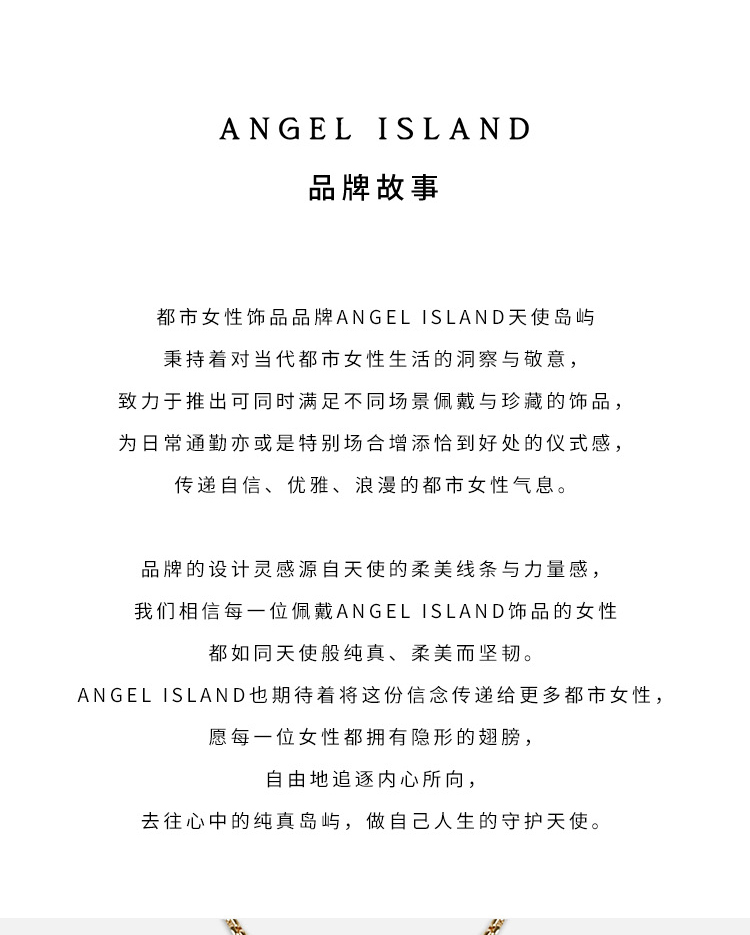 ANGEL ISLAND
品牌故事

都市女性饰品品牌ANGEL ISLAND天使岛屿
秉持着对当代都市女性生活的洞察与敬意，
致力于推出可同时满足不同场景佩戴与珍藏的饰品，
为日常通勤亦或是特别场合增添恰到好处的仪式感，
传递自信、优雅、浪漫的都市女性气息。

品牌的设计灵感源自天使的柔美线条与力量感，
我们相信每一位佩戴ANGEL ISLAND饰品的女性
都如同天使般纯真、柔美而坚韧。
ANGEL ISLAND也期待着将这份信念传递给更多都市女性，
愿每一位女性都拥有隐形的翅膀，
自由地追逐内心所向，
去往心中的纯真岛屿，做自己人生的守护天使。